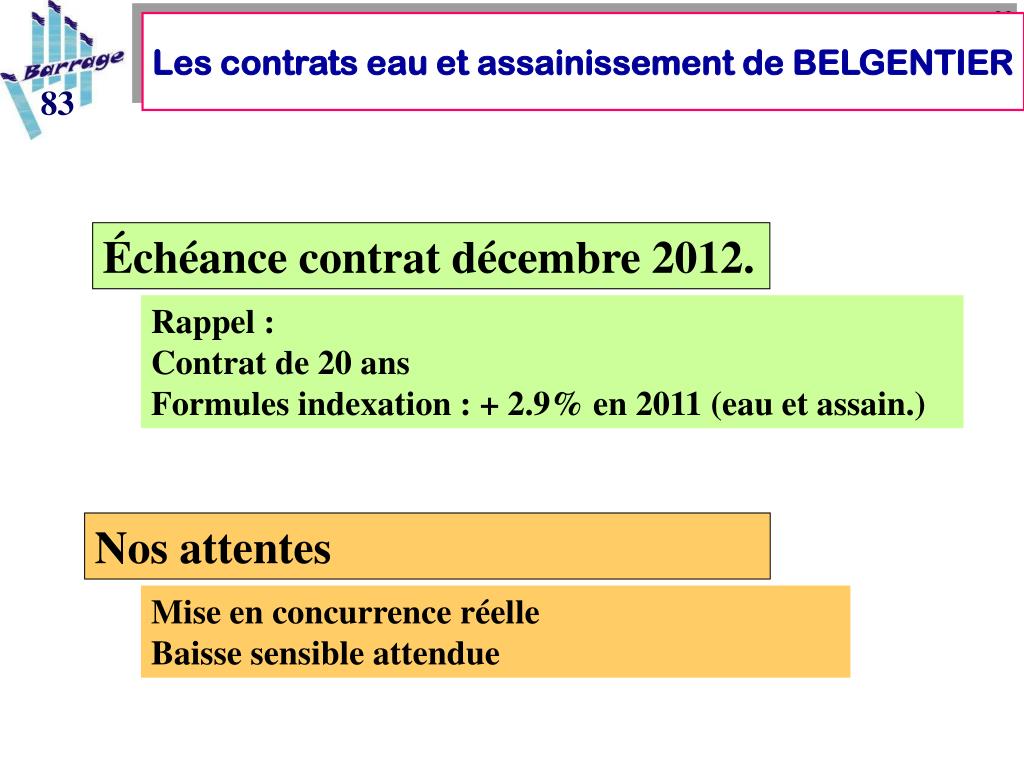 Barrage
83

Les contrats eau et assainissement de BELGENTIER

Échéance contrat décembre 2012.

Rappel :
Contrat de 20 ans
Formules indexation : + 2.9% en 2011 (eau et assain.)

Nos attentes

Mise en concurrence réelle
Baisse sensible attendue